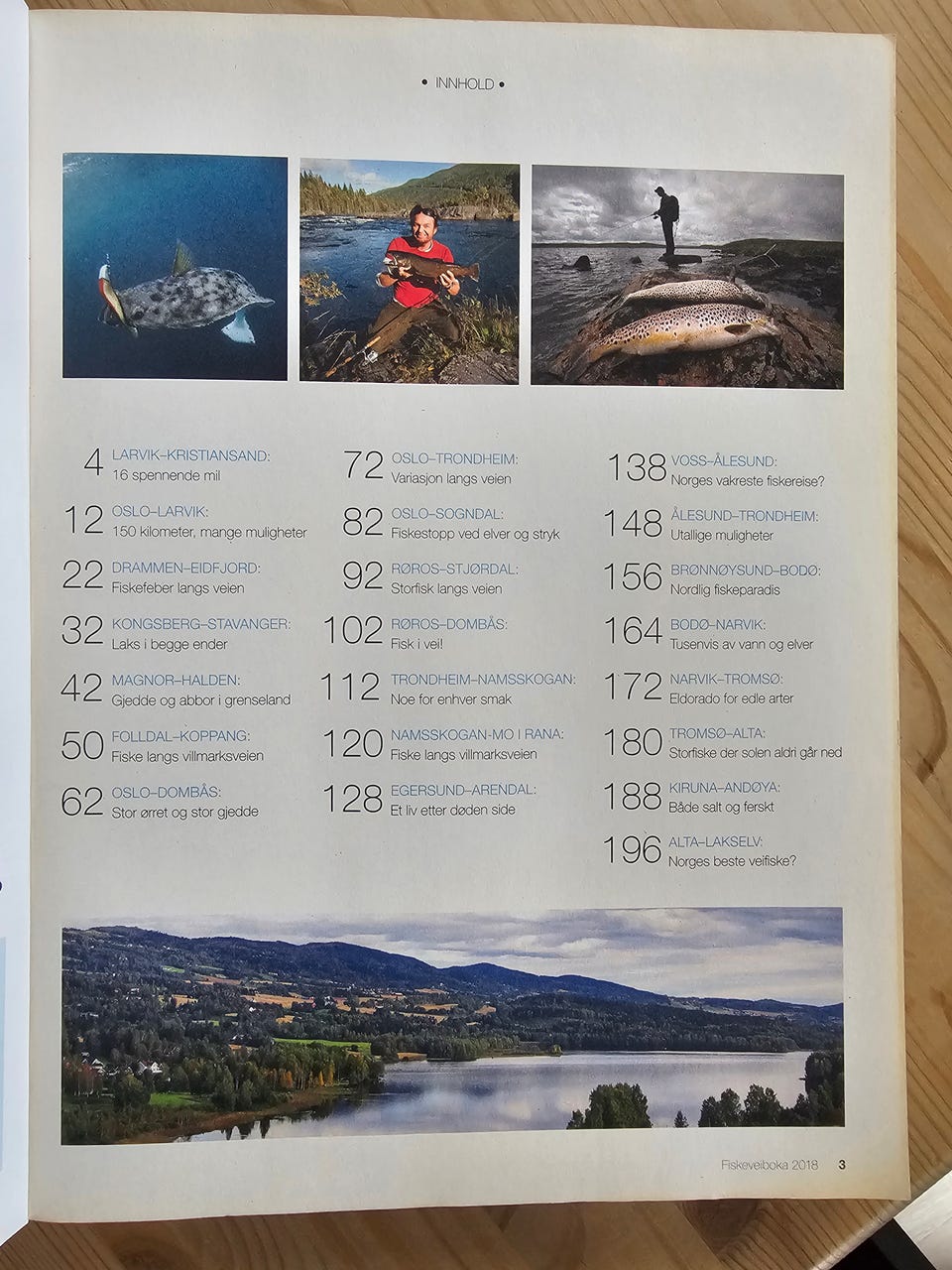 • INNHOLD •

4 LARVIK–KRISTIANSAND:
16 spennende mil

12 OSLO–LARVIK:
150 kilometer, mange muligheter

22 DRAMMEN–EIDFJORD:
Fiskefeber langs veien

32 KONGSBERG–STAVANGER:
Laks i begge ender

42 MAGNOR–HALDEN:
Gjedde og abbor i grenseland

50 FOLLDAL–KOPPANG:
Fiske langs villmarksveien

62 OSLO–DOMBÅS:
Stor ørret og stor gjedde

72 OSLO–TRONDHEIM:
Variasjon langs veien

82 OSLO–SOGNDAL:
Fiskestopp ved elver og stryk

92 RØROS–STJØRDAL:
Storfisk langs veien

102 RØROS–DOMBÅS:
Fisk i vei!

112 TRONDHEIM–NAMSSKOGAN:
Noe for enhver smak

120 NAMSSKOGAN-MO I RANA:
Fiske langs villmarksveien

128 EGERSUND–ARENDAL:
Et liv etter døden side

138 VOSS–ÅLESUND:
Norges vakreste fiskereise?

148 ÅLESUND–TRONDHEIM:
Utallige muligheter

156 BRØNNØYSUND–BODØ:
Nordlig fiskeparadis

164 BODØ–NARVIK:
Tusenvis av vann og elver

172 NARVIK–TROMSØ:
Eldorado for edle arter

180 TROMSØ–ALTA:
Storfiske der solen aldri går ned

188 KIRUNA–ANDØYA:
Både salt og ferskt

196 ALTA–LAKSELV:
Norges beste veifiske?

Fiskeveiboka 2018 3